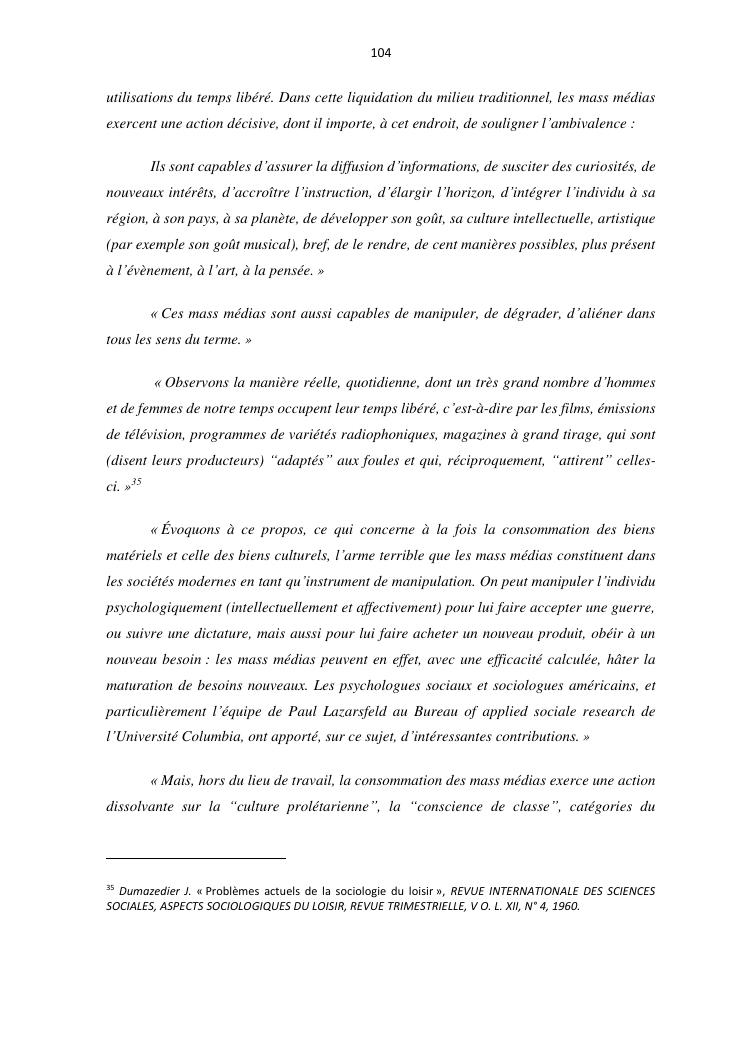 104

utilisations du temps libéré. Dans cette liquidation du milieu traditionnel, les mass médias exercent une action décisive, dont il importe, à cet endroit, de souligner l'ambivalence :

Ils sont capables d'assurer la diffusion d'informations, de susciter des curiosités, de nouveaux intérêts, d'accroître l'instruction, d'élargir l'horizon, d'intégrer l'individu à sa région, à son pays, à sa planète, de développer son goût, sa culture intellectuelle, artistique (par exemple son goût musical), bref, de le rendre, de cent manières possibles, plus présent à l'évènement, à l'art, à la pensée. »

« Ces mass médias sont aussi capables de manipuler, de dégrader, d'aliéner dans tous les sens du terme. »

« Observons la manière réelle, quotidienne, dont un très grand nombre d'hommes et de femmes de notre temps occupent leur temps libéré, c'est-à-dire par les films, émissions de télévision, programmes de variétés radiophoniques, magazines à grand tirage, qui sont (disent leurs producteurs) "adaptés" aux foules et qui, réciproquement, "attirent" celles-ci. »$^{35}$

« Évoquons à ce propos, ce qui concerne à la fois la consommation des biens matériels et celle des biens culturels, l'arme terrible que les mass médias constituent dans les sociétés modernes en tant qu'instrument de manipulation. On peut manipuler l'individu psychologiquement (intellectuellement et affectivement) pour lui faire accepter une guerre, ou suivre une dictature, mais aussi pour lui faire acheter un nouveau produit, obéir à un nouveau besoin : les mass médias peuvent en effet, avec une efficacité calculée, hâter la maturation de besoins nouveaux. Les psychologues sociaux et sociologues américains, et particulièrement l'équipe de Paul Lazarsfeld au Bureau of applied sociale research de l'Université Columbia, ont apporté, sur ce sujet, d'intéressantes contributions. »

« Mais, hors du lieu de travail, la consommation des mass médias exerce une action dissolvante sur la "culture prolétarienne", la "conscience de classe", catégories du

$^{35}$ Dumazedier J. « Problèmes actuels de la sociologie du loisir », REVUE INTERNATIONALE DES SCIENCES SOCIALES, ASPECTS SOCIOLOGIQUES DU LOISIR, REVUE TRIMESTRIELLE, V O. L. XII, N° 4, 1960.